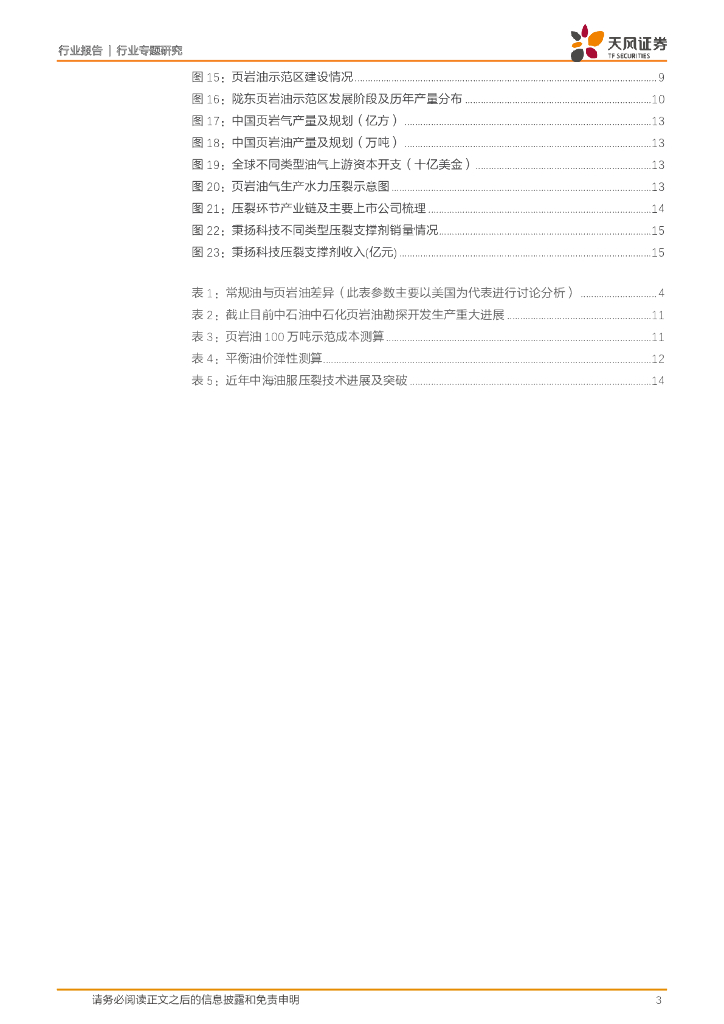 行业报告 | 行业专题研究

天风证券
TF SECURITIES

图 15：页岩油示范区建设情况 ........ 9
图 16：陇东页岩油示范区发展阶段及历年产量分布 ........ 10
图 17：中国页岩气产量及规划（亿方） ........ 13
图 18：中国页岩油产量及规划（万吨） ........ 13
图 19：全球不同类型油气上游资本开支（十亿美金） ........ 13
图 20：页岩油气生产水力压裂示意图 ........ 13
图 21：压裂环节产业链及主要上市公司梳理 ........ 14
图 22：秉扬科技不同类型压裂支撑剂销量情况 ........ 15
图 23：秉扬科技压裂支撑剂收入(亿元) ........ 15

表 1：常规油与页岩油差异（此表参数主要以美国为代表进行讨论分析） ........ 4
表 2：截止目前中石油中石化页岩油勘探开发生产重大进展 ........ 11
表 3：页岩油 100 万吨示范成本测算 ........ 11
表 4：平衡油价弹性测算 ........ 12
表 5：近年中海油服压裂技术进展及突破 ........ 14

请务必阅读正文之后的信息披露和免责申明

3